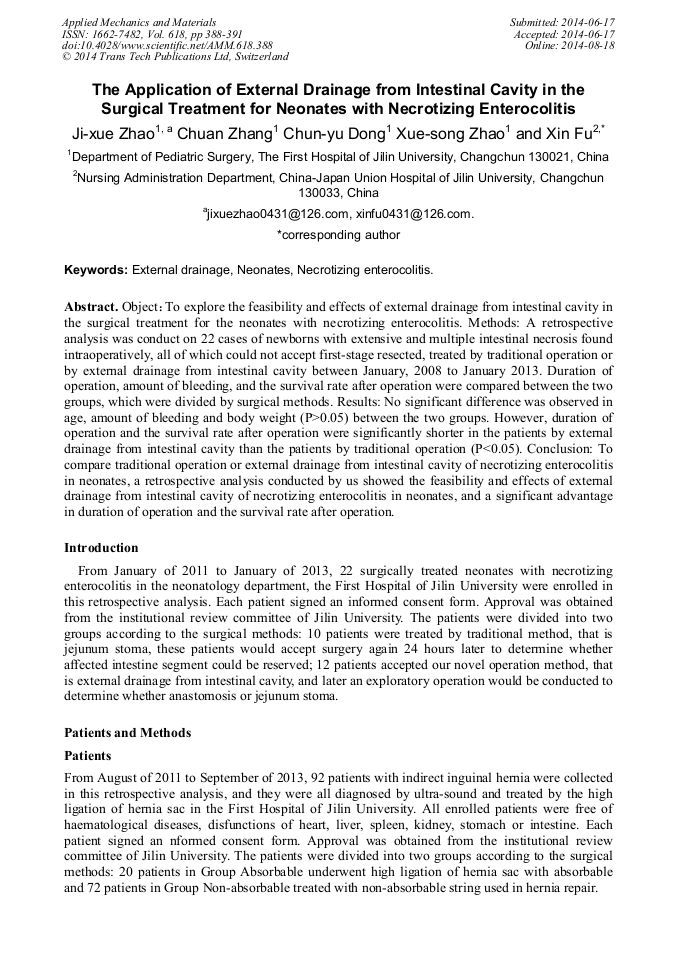 Applied Mechanics and Materials
ISSN: 1662-7482, Vol. 618, pp 388-391
doi:10.4028/www.scientific.net/AMM.618.388
© 2014 Trans Tech Publications Ltd, Switzerland

Submitted: 2014-06-17
Accepted: 2014-06-17
Online: 2014-08-18

The Application of External Drainage from Intestinal Cavity in the Surgical Treatment for Neonates with Necrotizing Enterocolitis

Ji-xue Zhao$^{1, a}$ Chuan Zhang$^{1}$ Chun-yu Dong$^{1}$ Xue-song Zhao$^{1}$ and Xin Fu$^{2,*}$

$^{1}$Department of Pediatric Surgery, The First Hospital of Jilin University, Changchun 130021, China

$^{2}$Nursing Administration Department, China-Japan Union Hospital of Jilin University, Changchun 130033, China

$^{a}$jixuezhao0431@126.com, xinfu0431@126.com.

*corresponding author

Keywords: External drainage, Neonates, Necrotizing enterocolitis.

Abstract. Object: To explore the feasibility and effects of external drainage from intestinal cavity in the surgical treatment for the neonates with necrotizing enterocolitis. Methods: A retrospective analysis was conduct on 22 cases of newborns with extensive and multiple intestinal necrosis found intraoperatively, all of which could not accept first-stage resected, treated by traditional operation or by external drainage from intestinal cavity between January, 2008 to January 2013. Duration of operation, amount of bleeding, and the survival rate after operation were compared between the two groups, which were divided by surgical methods. Results: No significant difference was observed in age, amount of bleeding and body weight (P>0.05) between the two groups. However, duration of operation and the survival rate after operation were significantly shorter in the patients by external drainage from intestinal cavity than the patients by traditional operation (P<0.05). Conclusion: To compare traditional operation or external drainage from intestinal cavity of necrotizing enterocolitis in neonates, a retrospective analysis conducted by us showed the feasibility and effects of external drainage from intestinal cavity of necrotizing enterocolitis in neonates, and a significant advantage in duration of operation and the survival rate after operation.

Introduction

From January of 2011 to January of 2013, 22 surgically treated neonates with necrotizing enterocolitis in the neonatology department, the First Hospital of Jilin University were enrolled in this retrospective analysis. Each patient signed an informed consent form. Approval was obtained from the institutional review committee of Jilin University. The patients were divided into two groups according to the surgical methods: 10 patients were treated by traditional method, that is jejunum stoma, these patients would accept surgery again 24 hours later to determine whether affected intestine segment could be reserved; 12 patients accepted our novel operation method, that is external drainage from intestinal cavity, and later an exploratory operation would be conducted to determine whether anastomosis or jejunum stoma.

Patients and Methods

Patients

From August of 2011 to September of 2013, 92 patients with indirect inguinal hernia were collected in this retrospective analysis, and they were all diagnosed by ultra-sound and treated by the high ligation of hernia sac in the First Hospital of Jilin University. All enrolled patients were free of haematological diseases, disfunctions of heart, liver, spleen, kidney, stomach or intestine. Each patient signed an nformed consent form. Approval was obtained from the institutional review committee of Jilin University. The patients were divided into two groups according to the surgical methods: 20 patients in Group Absorbable underwent high ligation of hernia sac with absorbable and 72 patients in Group Non-absorbable treated with non-absorbable string used in hernia repair.